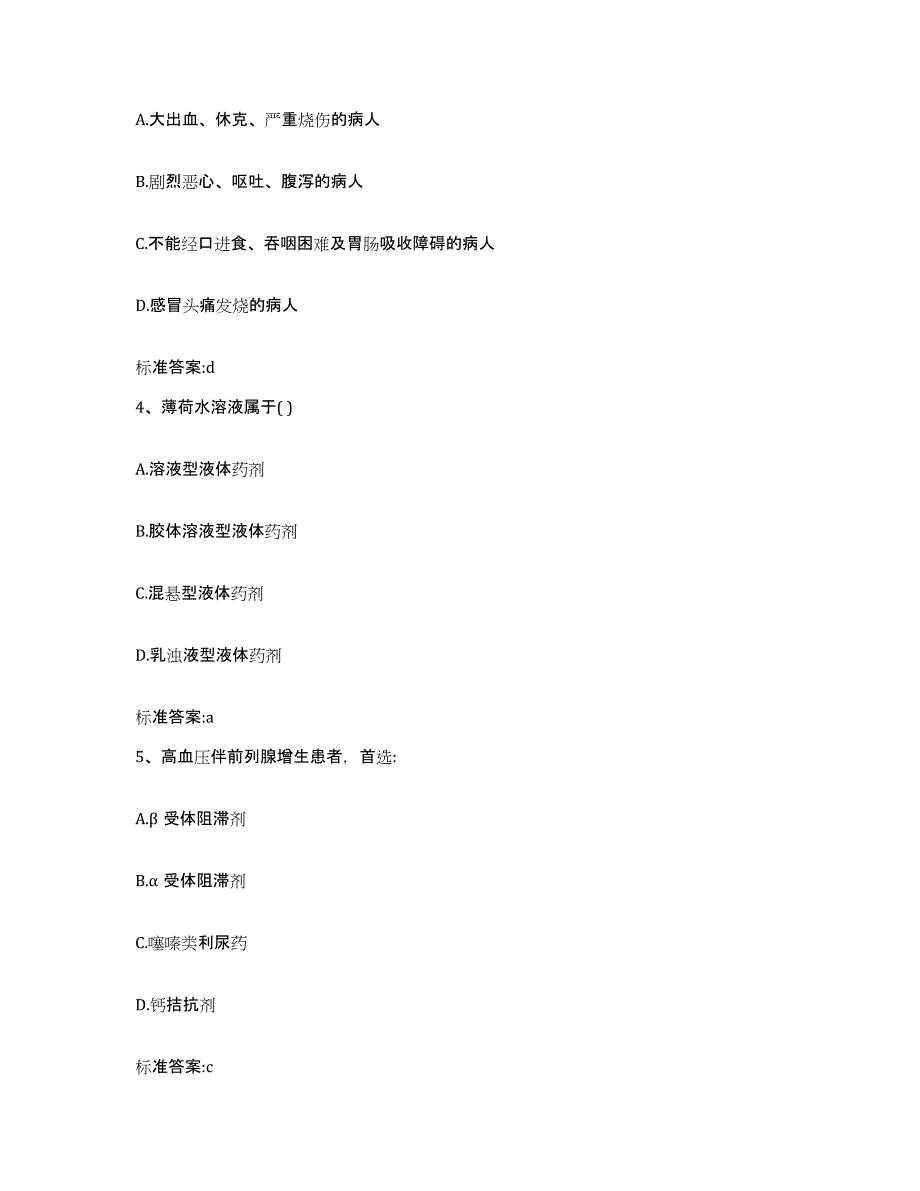 A.大出血、休克、严重烧伤的病人

B.剧烈恶心、呕吐、腹泻的病人

C.不能经口进食、吞咽困难及胃肠吸收障碍的病人

D.感冒头痛发烧的病人

标准答案:d

4、薄荷水溶液属于( )

A.溶液型液体药剂

B.胶体溶液型液体药剂

C.混悬型液体药剂

D.乳浊液型液体药剂

标准答案:a

5、高血压伴前列腺增生患者，首选:

A.β 受体阻滞剂

B.α 受体阻滞剂

C.噻嗪类利尿药

D.钙拮抗剂

标准答案:c